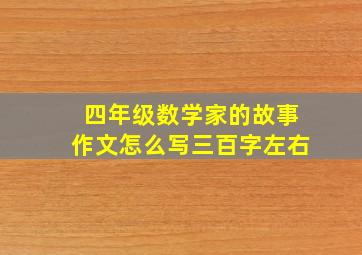 四年级数学家的故事
作文怎么写三百字左右